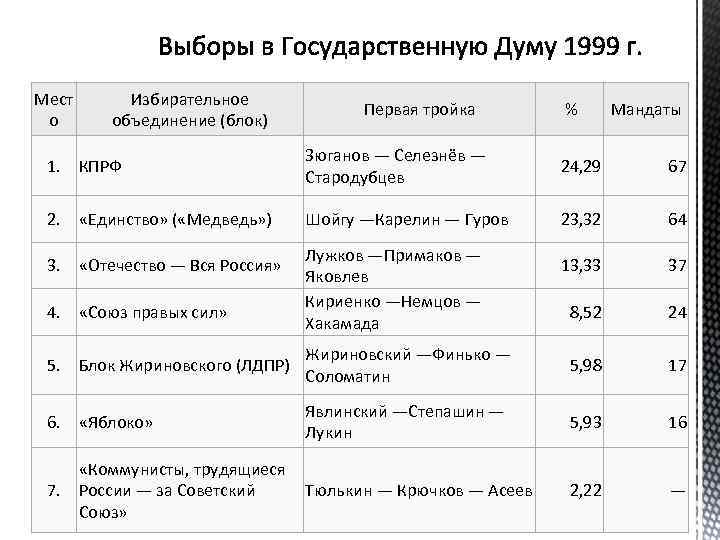 Выборы в Государственную Думу 1999 г.

| Место | Избирательное объединение (блок) | Первая тройка | % | Мандаты |
|---|---|---|---|---|
| 1. | КПРФ | Зюганов — Селезнёв — Стародубцев | 24,29 | 67 |
| 2. | «Единство» («Медведь») | Шойгу —Карелин — Гуров | 23,32 | 64 |
| 3. | «Отечество — Вся Россия» | Лужков —Примаков — Яковлев | 13,33 | 37 |
| 4. | «Союз правых сил» | Кириенко —Немцов — Хакамада | 8,52 | 24 |
| 5. | Блок Жириновского (ЛДПР) | Жириновский —Финько — Соломатин | 5,98 | 17 |
| 6. | «Яблоко» | Явлинский —Степашин — Лукин | 5,93 | 16 |
| 7. | «Коммунисты, трудящиеся России — за Советский Союз» | Тюлькин — Крючков — Асеев | 2,22 | — |